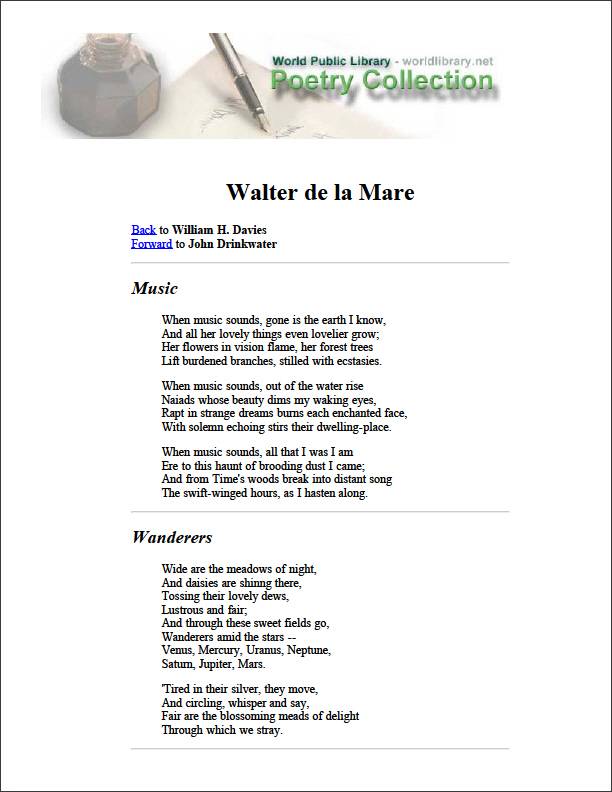 World Public Library - worldlibrary.net
Poetry Collection

Walter de la Mare

Back to William H. Davies
Forward to John Drinkwater

Music

When music sounds, gone is the earth I know,
And all her lovely things even lovelier grow;
Her flowers in vision flame, her forest trees
Lift burdened branches, stilled with ecstasies.

When music sounds, out of the water rise
Naiads whose beauty dims my waking eyes,
Rapt in strange dreams burns each enchanted face,
With solemn echoing stirs their dwelling-place.

When music sounds, all that I was I am
Ere to this haunt of brooding dust I came;
And from Time's woods break into distant song
The swift-winged hours, as I hasten along.

Wanderers

Wide are the meadows of night,
And daisies are shinng there,
Tossing their lovely dews,
Lustrous and fair;
And through these sweet fields go,
Wanderers amid the stars --
Venus, Mercury, Uranus, Neptune,
Saturn, Jupiter, Mars.

'Tired in their silver, they move,
And circling, whisper and say,
Fair are the blossoming meads of delight
Through which we stray.